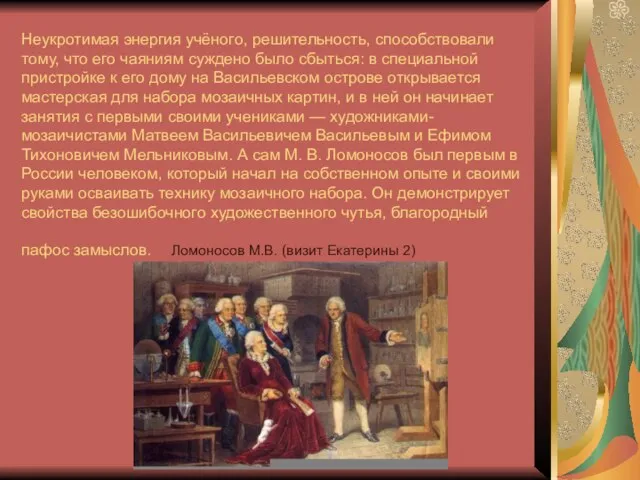 Неукротимая энергия учёного, решительность, способствовали тому, что его чаяниям суждено было сбыться: в специальной пристройке к его дому на Васильевском острове открывается мастерская для набора мозаичных картин, и в ней он начинает занятия с первыми своими учениками — художниками-мозаичистами Матвеем Васильевичем Васильевым и Ефимом Тихоновичем Мельниковым. А сам М. В. Ломоносов был первым в России человеком, который начал на собственном опыте и своими руками осваивать технику мозаичного набора. Он демонстрирует свойства безошибочного художественного чутья, благородный

пафос замыслов.

Ломоносов М.В. (визит Екатерины 2)